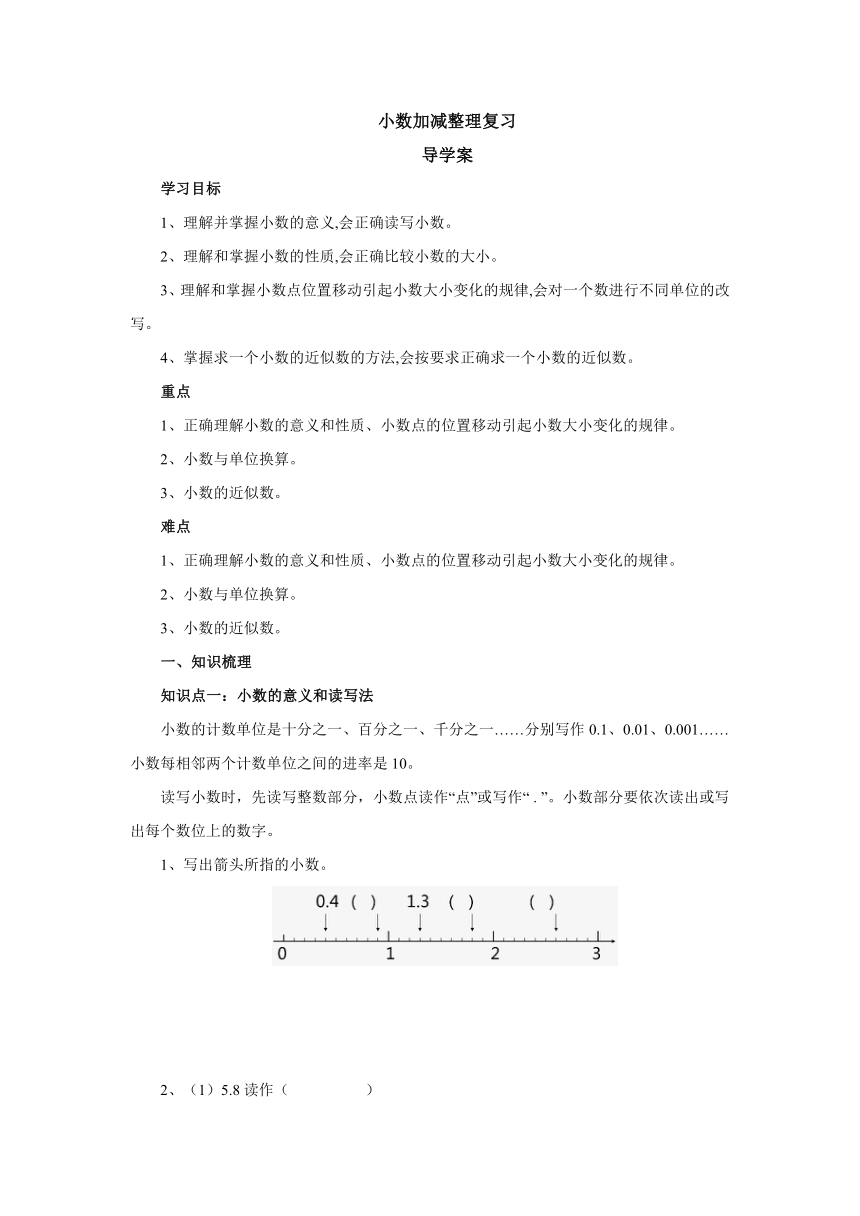 小数加减整理复习

导学案

学习目标

1、理解并掌握小数的意义,会正确读写小数。

2、理解和掌握小数的性质,会正确比较小数的大小。

3、理解和掌握小数点位置移动引起小数大小变化的规律,会对一个数进行不同单位的改写。

4、掌握求一个小数的近似数的方法,会按要求正确求一个小数的近似数。

重点

1、正确理解小数的意义和性质、小数点的位置移动引起小数大小变化的规律。

2、小数与单位换算。

3、小数的近似数。

难点

1、正确理解小数的意义和性质、小数点的位置移动引起小数大小变化的规律。

2、小数与单位换算。

3、小数的近似数。

一、知识梳理

知识点一：小数的意义和读写法

小数的计数单位是十分之一、百分之一、千分之一……分别写作 0.1、0.01、0.001……小数每相邻两个计数单位之间的进率是 10。

读写小数时，先读写整数部分，小数点读作“点”或写作“ . ”。小数部分要依次读出或写出每个数位上的数字。

1、写出箭头所指的小数。

0.4 ( ) 1.3 ( ) ( )

0 1 2 3

2、（1）5.8 读作（ ）